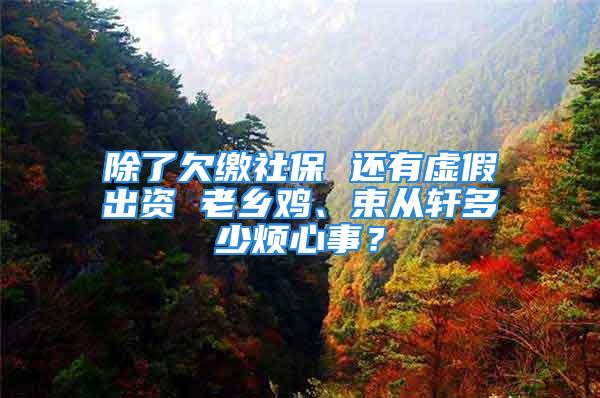 除了欠缴社保 还有虚假出资 老乡鸡、束从轩多少烦心事？